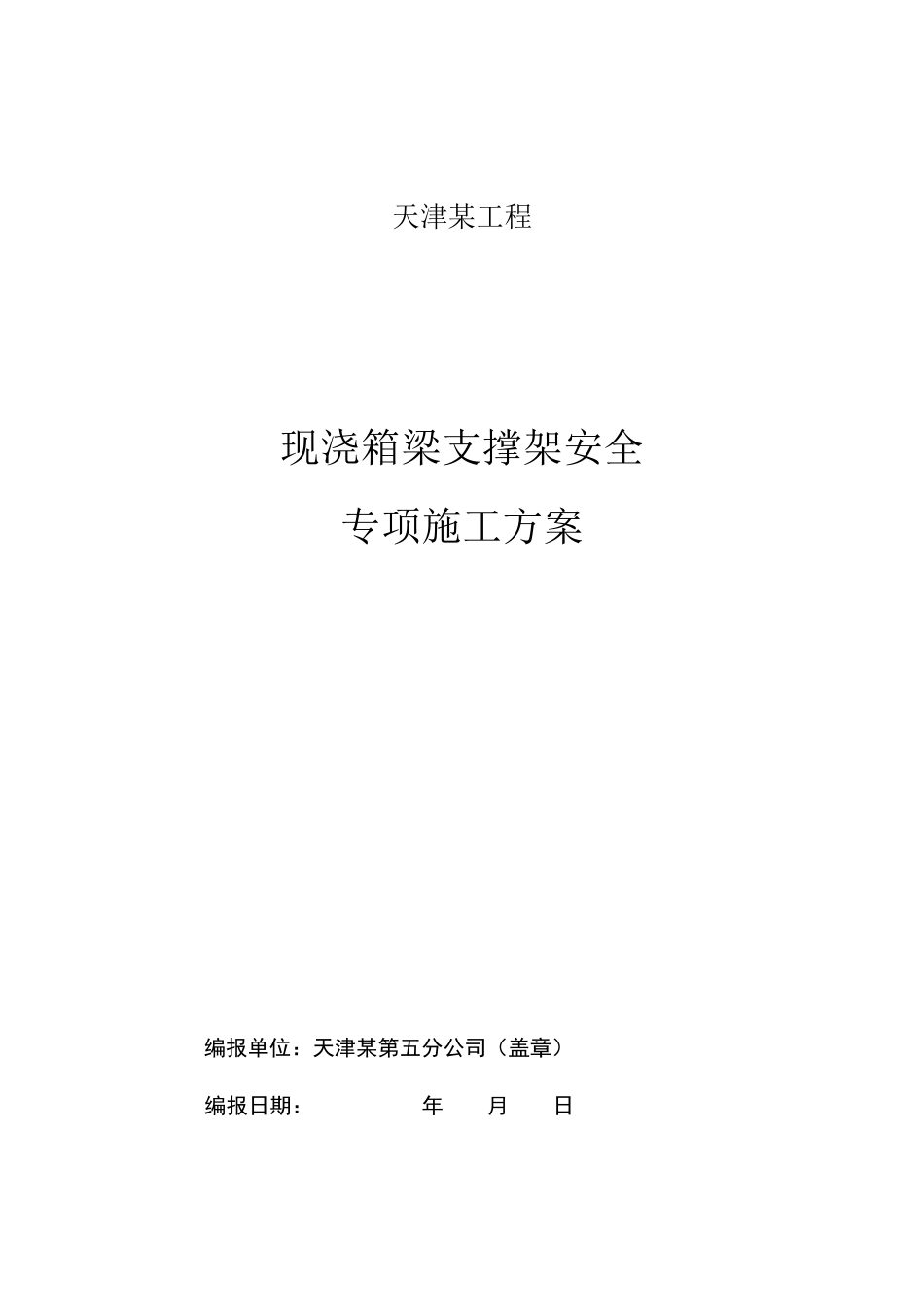 天津某工程

现浇箱梁支撑架安全

专项施工方案

编报单位：天津某第五分公司（盖章）

编报日期：　　　　年　　月　　日